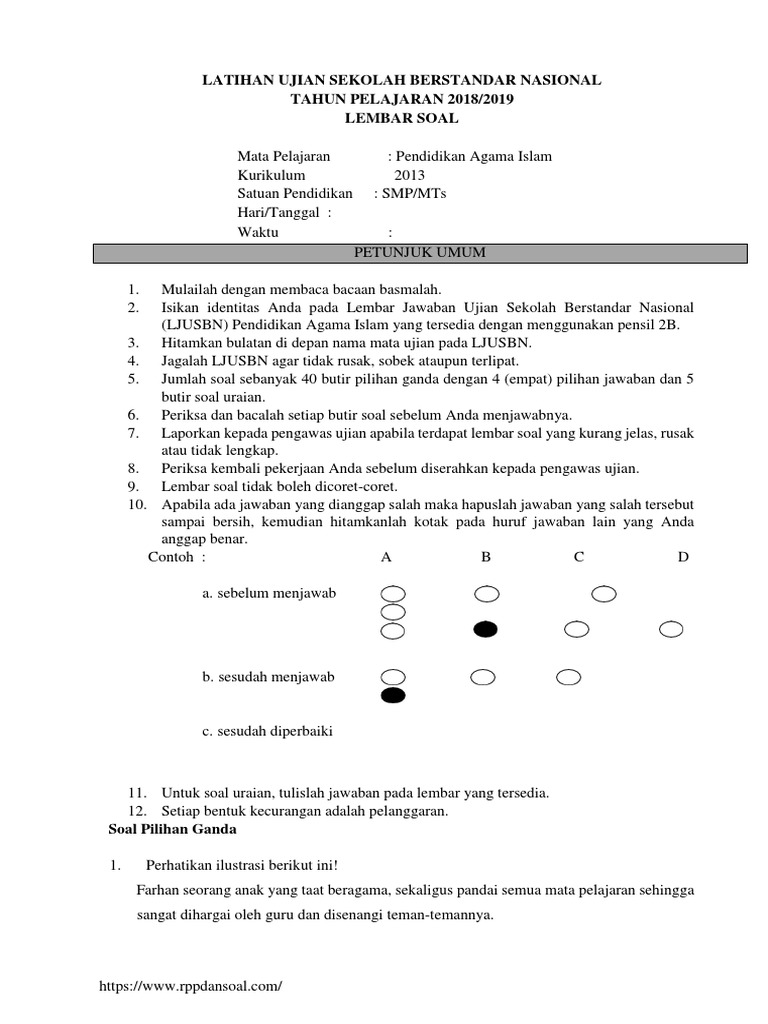 LATIHAN UJIAN SEKOLAH BERSTANDAR NASIONAL
TAHUN PELAJARAN 2018/2019
LEMBAR SOAL

Mata Pelajaran : Pendidikan Agama Islam
Kurikulum 2013
Satuan Pendidikan : SMP/MTs
Hari/Tanggal :
Waktu :

PETUNJUK UMUM

1. Mulailah dengan membaca bacaan basmalah.
2. Isikan identitas Anda pada Lembar Jawaban Ujian Sekolah Berstandar Nasional (LJUSBN) Pendidikan Agama Islam yang tersedia dengan menggunakan pensil 2B.
3. Hitamkan bulatan di depan nama mata ujian pada LJUSBN.
4. Jagalah LJUSBN agar tidak rusak, sobek ataupun terlipat.
5. Jumlah soal sebanyak 40 butir pilihan ganda dengan 4 (empat) pilihan jawaban dan 5 butir soal uraian.
6. Periksa dan bacalah setiap butir soal sebelum Anda menjawabnya.
7. Laporkan kepada pengawas ujian apabila terdapat lembar soal yang kurang jelas, rusak atau tidak lengkap.
8. Periksa kembali pekerjaan Anda sebelum diserahkan kepada pengawas ujian.
9. Lembar soal tidak boleh dicoret-coret.
10. Apabila ada jawaban yang dianggap salah maka hapuslah jawaban yang salah tersebut sampai bersih, kemudian hitamkanlah kotak pada huruf jawaban lain yang Anda anggap benar.

Contoh : A B C D

a. sebelum menjawab

b. sesudah menjawab

c. sesudah diperbaiki

11. Untuk soal uraian, tulislah jawaban pada lembar yang tersedia.
12. Setiap bentuk kecurangan adalah pelanggaran.

Soal Pilihan Ganda

1. Perhatikan ilustrasi berikut ini!
Farhan seorang anak yang taat beragama, sekaligus pandai semua mata pelajaran sehingga sangat dihargai oleh guru dan disenangi teman-temannya.

https://www.rppdansoal.com/